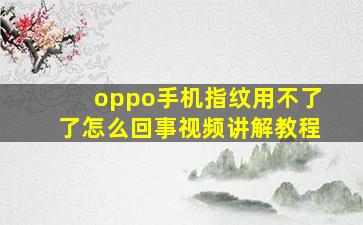 oppo手机指纹用不了了怎么回事视频讲解教程